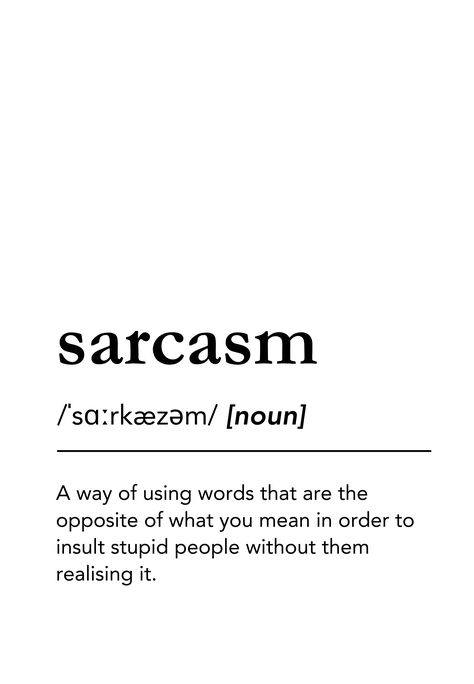 sarcasm

/ˈsɑːrkæzəm/ [noun]

A way of using words that are the opposite of what you mean in order to insult stupid people without them realising it.